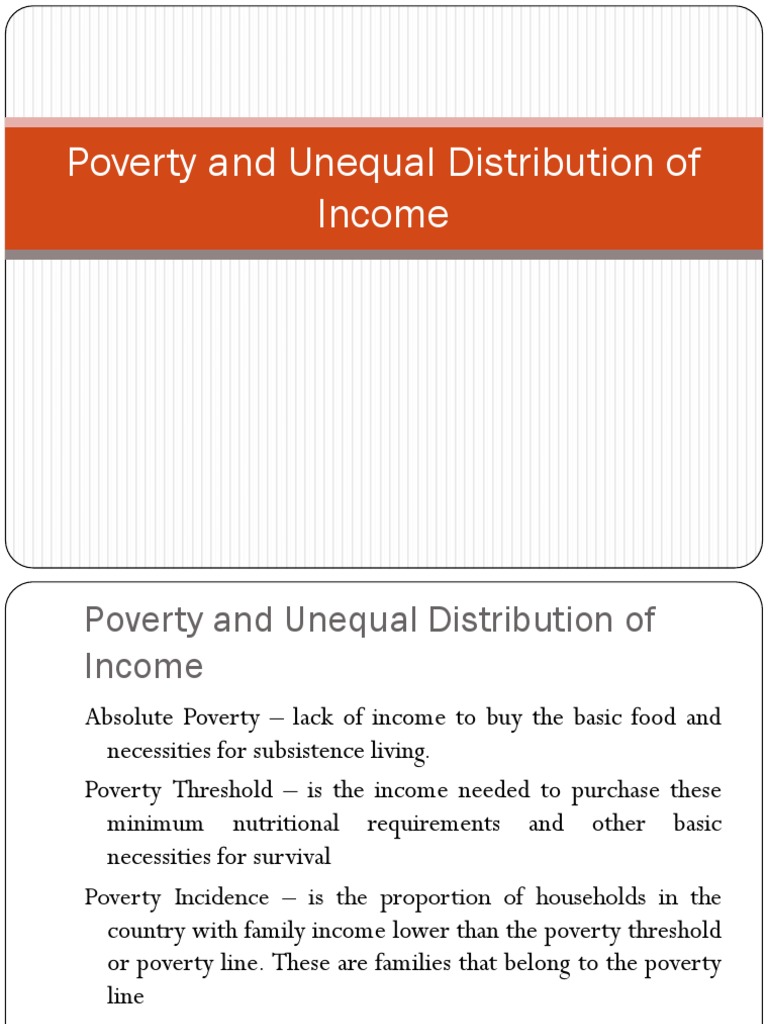 Poverty and Unequal Distribution of Income

Poverty and Unequal Distribution of Income

Absolute Poverty – lack of income to buy the basic food and necessities for subsistence living.

Poverty Threshold – is the income needed to purchase these minimum nutritional requirements and other basic necessities for survival

Poverty Incidence – is the proportion of households in the country with family income lower than the poverty threshold or poverty line. These are families that belong to the poverty line